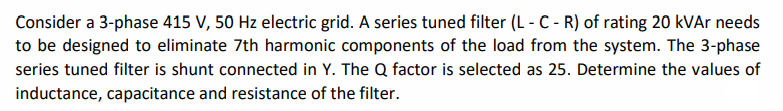 Consider a 3-phase 415 V, 50 Hz electric grid. A series tuned filter (L - C - R) of rating 20 kVAr needs to be designed to eliminate 7th harmonic components of the load from the system. The 3-phase series tuned filter is shunt connected in Y. The Q factor is selected as 25. Determine the values of inductance, capacitance and resistance of the filter.